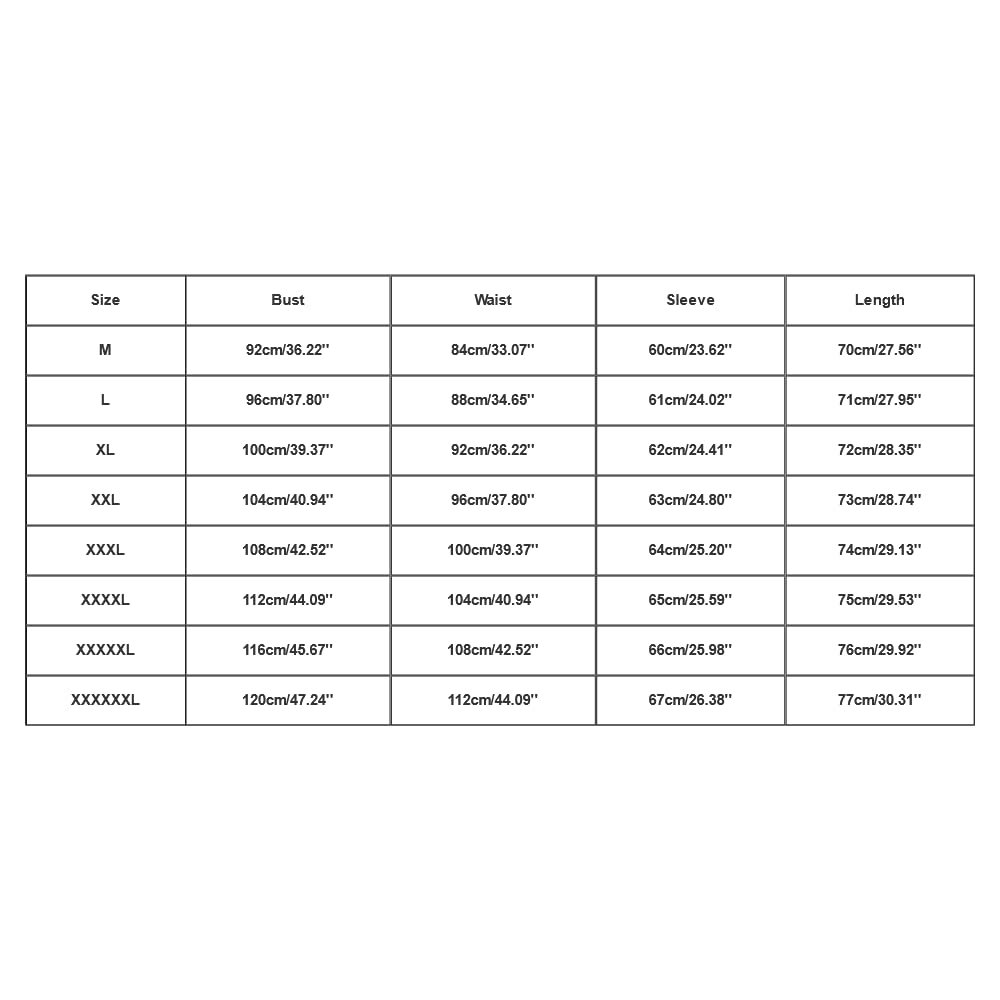 | Size | Bust | Waist | Sleeve | Length |
|---|---|---|---|---|
| M | 92cm/36.22'' | 84cm/33.07'' | 60cm/23.62'' | 70cm/27.56'' |
| L | 96cm/37.80'' | 88cm/34.65'' | 61cm/24.02'' | 71cm/27.95'' |
| XL | 100cm/39.37'' | 92cm/36.22'' | 62cm/24.41'' | 72cm/28.35'' |
| XXL | 104cm/40.94'' | 96cm/37.80'' | 63cm/24.80'' | 73cm/28.74'' |
| XXXL | 108cm/42.52'' | 100cm/39.37'' | 64cm/25.20'' | 74cm/29.13'' |
| XXXXL | 112cm/44.09'' | 104cm/40.94'' | 65cm/25.59'' | 75cm/29.53'' |
| XXXXXL | 116cm/45.67'' | 108cm/42.52'' | 66cm/25.98'' | 76cm/29.92'' |
| XXXXXXL | 120cm/47.24'' | 112cm/44.09'' | 67cm/26.38'' | 77cm/30.31'' |